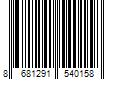 8 681291 540158